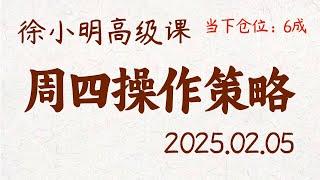 徐小明高级课 当下仓位：6成

周四操作策略

2025.02.05